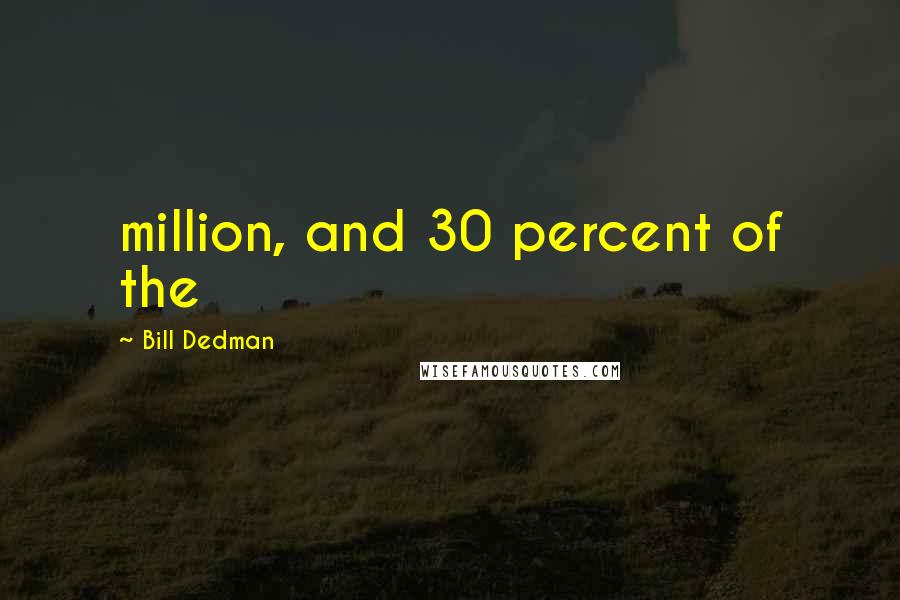 million, and 30 percent of the

~ Bill Dedman

WISEFAMOUSQUOTES.COM